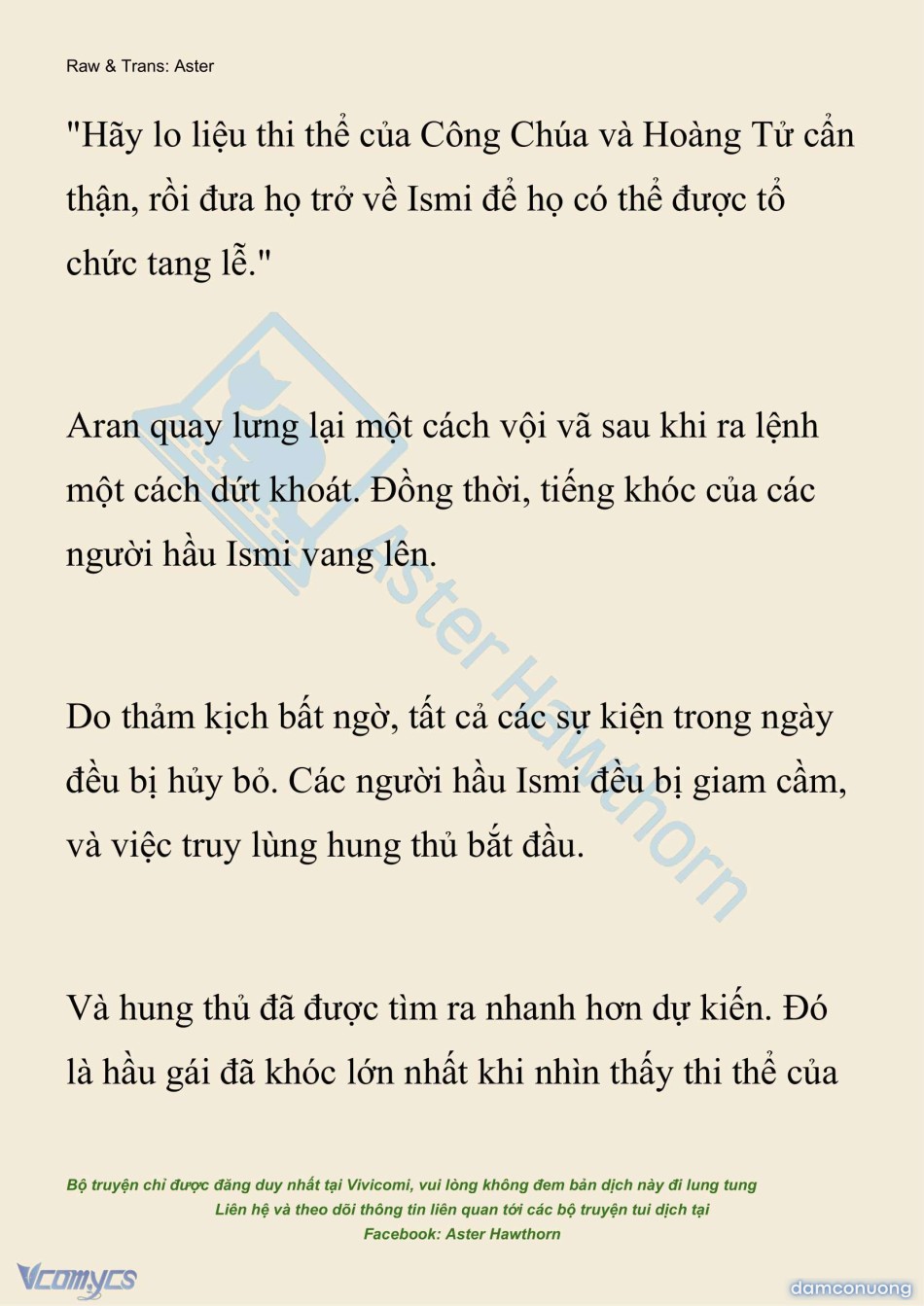 Raw & Trans: Aster

"Hãy lo liệu thi thể của Công Chúa và Hoàng Tử cẩn thận, rồi đưa họ trở về Ismi để họ có thể được tổ chức tang lễ."

Aran quay lưng lại một cách vội vã sau khi ra lệnh một cách dứt khoát. Đồng thời, tiếng khóc của các người hầu Ismi vang lên.

Do thảm kịch bất ngờ, tất cả các sự kiện trong ngày đều bị hủy bỏ. Các người hầu Ismi đều bị giam cầm, và việc truy lùng hung thủ bắt đầu.

Và hung thủ đã được tìm ra nhanh hơn dự kiến. Đó là hầu gái đã khóc lớn nhất khi nhìn thấy thi thể của

Aster Hawthorn

Bộ truyện chỉ được đăng duy nhất tại Vivicomi, vui lòng không đem bản dịch này đi lung tung
Liên hệ và theo dõi thông tin liên quan tới các bộ truyện tui dịch tại
Facebook: Aster Hawthorn

Vcomycs

damconuong